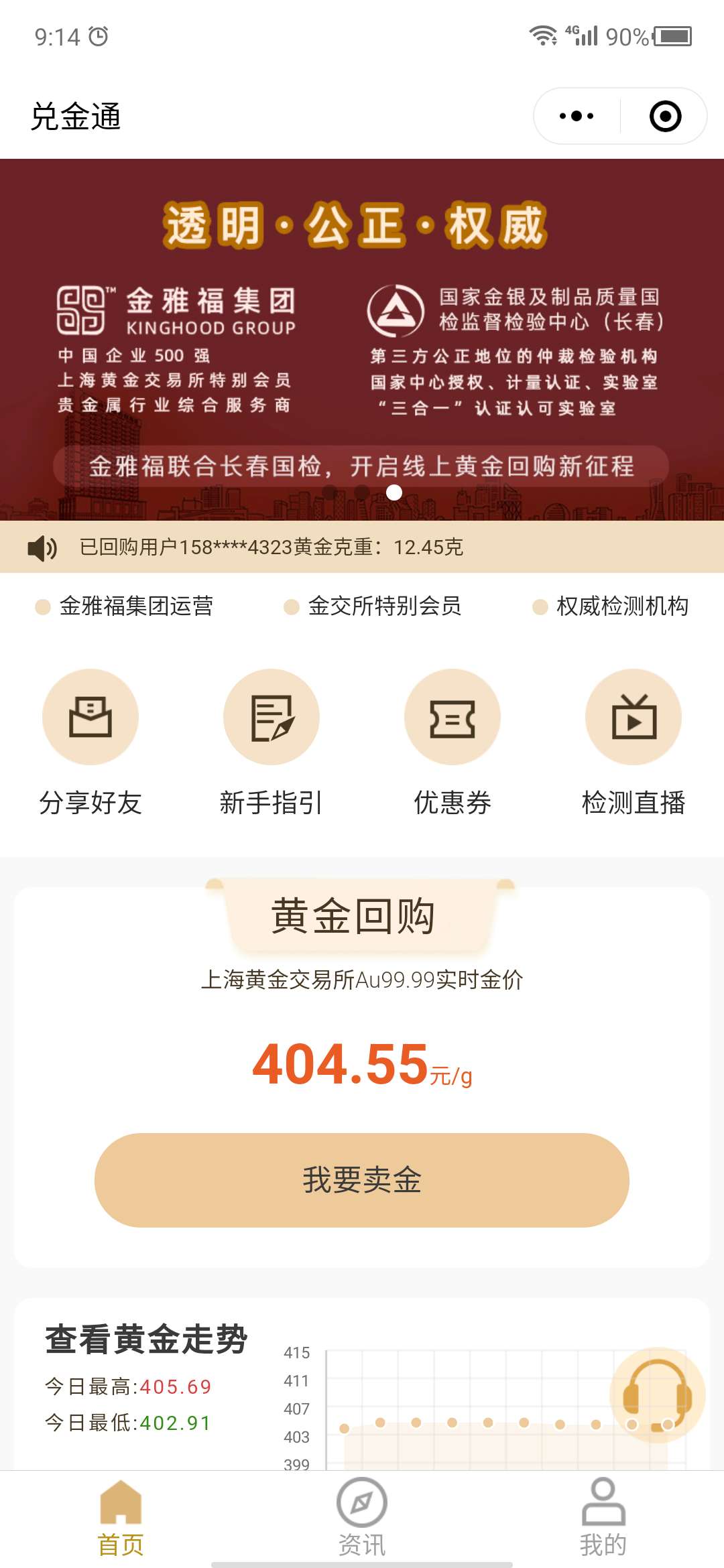 9:14 4G 90%

兑金通

透明·公正·权威

金雅福集团
KINGHOOD GROUP
中国企业500强
上海黄金交易所特别会员
贵金属行业综合服务商

国家金银及制品质量国检监督检验中心（长春）
第三方公正地位的仲裁检验机构
国家中心授权、计量认证、实验室
“三合一”认证认可实验室

金雅福联合长春国检，开启线上黄金回购新征程

已回购用户158****4323黄金克重：12.45克

金雅福集团运营　金交所特别会员　权威检测机构

分享好友　新手指引　优惠券　检测直播

黄金回购
上海黄金交易所Au99.99实时金价
404.55元/g
我要卖金

查看黄金走势
今日最高:405.69
今日最低:402.91

415
411
407
403
399

首页　资讯　我的